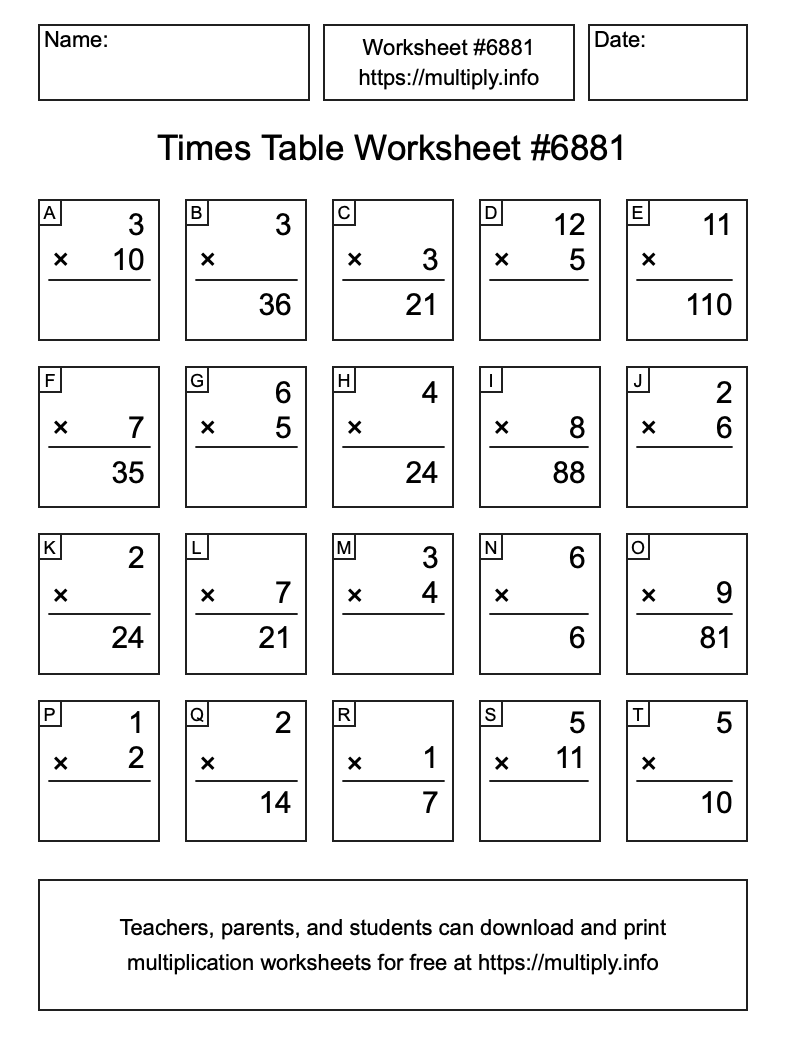 Name:

Worksheet #6881
https://multiply.info

Date:

Times Table Worksheet #6881

A
3
× 10

B
3
×
36

C
× 3
21

D
12
× 5

E
11
×
110

F
× 7
35

G
6
× 5

H
4
×
24

I
× 8
88

J
2
× 6

K
2
×
24

L
× 7
21

M
3
× 4

N
6
×
6

O
× 9
81

P
1
× 2

Q
2
×
14

R
× 1
7

S
5
× 11

T
5
×
10

Teachers, parents, and students can download and print multiplication worksheets for free at https://multiply.info